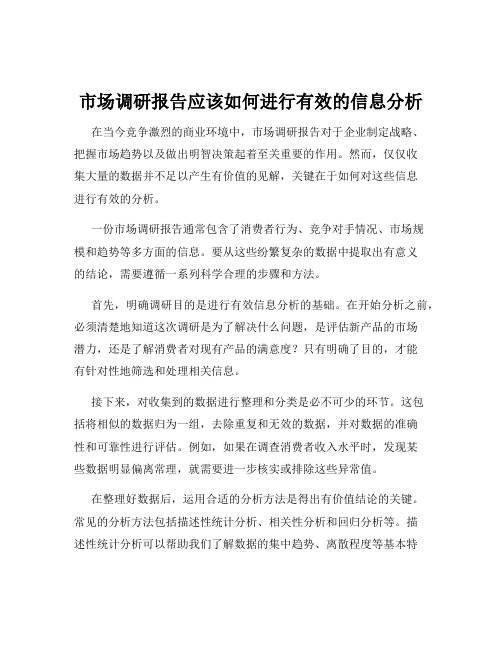 市场调研报告应该如何进行有效的信息分析

在当今竞争激烈的商业环境中，市场调研报告对于企业制定战略、把握市场趋势以及做出明智决策起着至关重要的作用。然而，仅仅收集大量的数据并不足以产生有价值的见解，关键在于如何对这些信息进行有效的分析。

一份市场调研报告通常包含了消费者行为、竞争对手情况、市场规模和趋势等多方面的信息。要从这些纷繁复杂的数据中提取出有意义的结论，需要遵循一系列科学合理的步骤和方法。

首先，明确调研目的是进行有效信息分析的基础。在开始分析之前，必须清楚地知道这次调研是为了解决什么问题，是评估新产品的市场潜力，还是了解消费者对现有产品的满意度？只有明确了目的，才能有针对性地筛选和处理相关信息。

接下来，对收集到的数据进行整理和分类是必不可少的环节。这包括将相似的数据归为一组，去除重复和无效的数据，并对数据的准确性和可靠性进行评估。例如，如果在调查消费者收入水平时，发现某些数据明显偏离常理，就需要进一步核实或排除这些异常值。

在整理好数据后，运用合适的分析方法是得出有价值结论的关键。常见的分析方法包括描述性统计分析、相关性分析和回归分析等。描述性统计分析可以帮助我们了解数据的集中趋势、离散程度等基本特